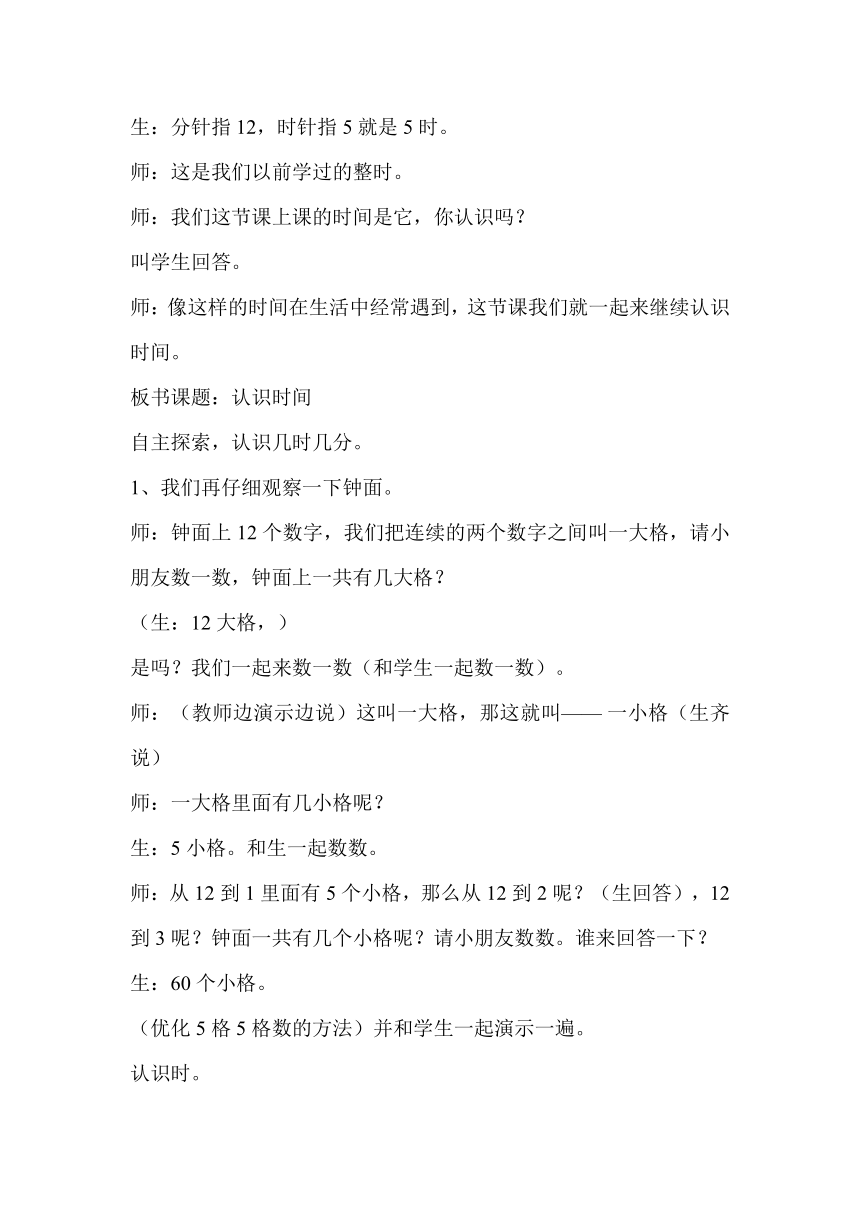 生：分针指 12，时针指 5 就是 5 时。

师：这是我们以前学过的整时。

师：我们这节课上课的时间是它，你认识吗？

叫学生回答。

师：像这样的时间在生活中经常遇到，这节课我们就一起来继续认识时间。

板书课题：认识时间

自主探索，认识几时几分。

1、我们再仔细观察一下钟面。

师：钟面上 12 个数字，我们把连续的两个数字之间叫一大格，请小朋友数一数，钟面上一共有几大格？

（生：12 大格，）

是吗？我们一起来数一数（和学生一起数一数）。

师：（教师边演示边说）这叫一大格，那这就叫—— 一小格（生齐说）

师：一大格里面有几小格呢？

生：5 小格。和生一起数数。

师：从 12 到 1 里面有 5 个小格，那么从 12 到 2 呢？（生回答），12 到 3 呢？钟面一共有几个小格呢？请小朋友数数。谁来回答一下？

生：60 个小格。

（优化 5 格 5 格数的方法）并和学生一起演示一遍。

认识时。